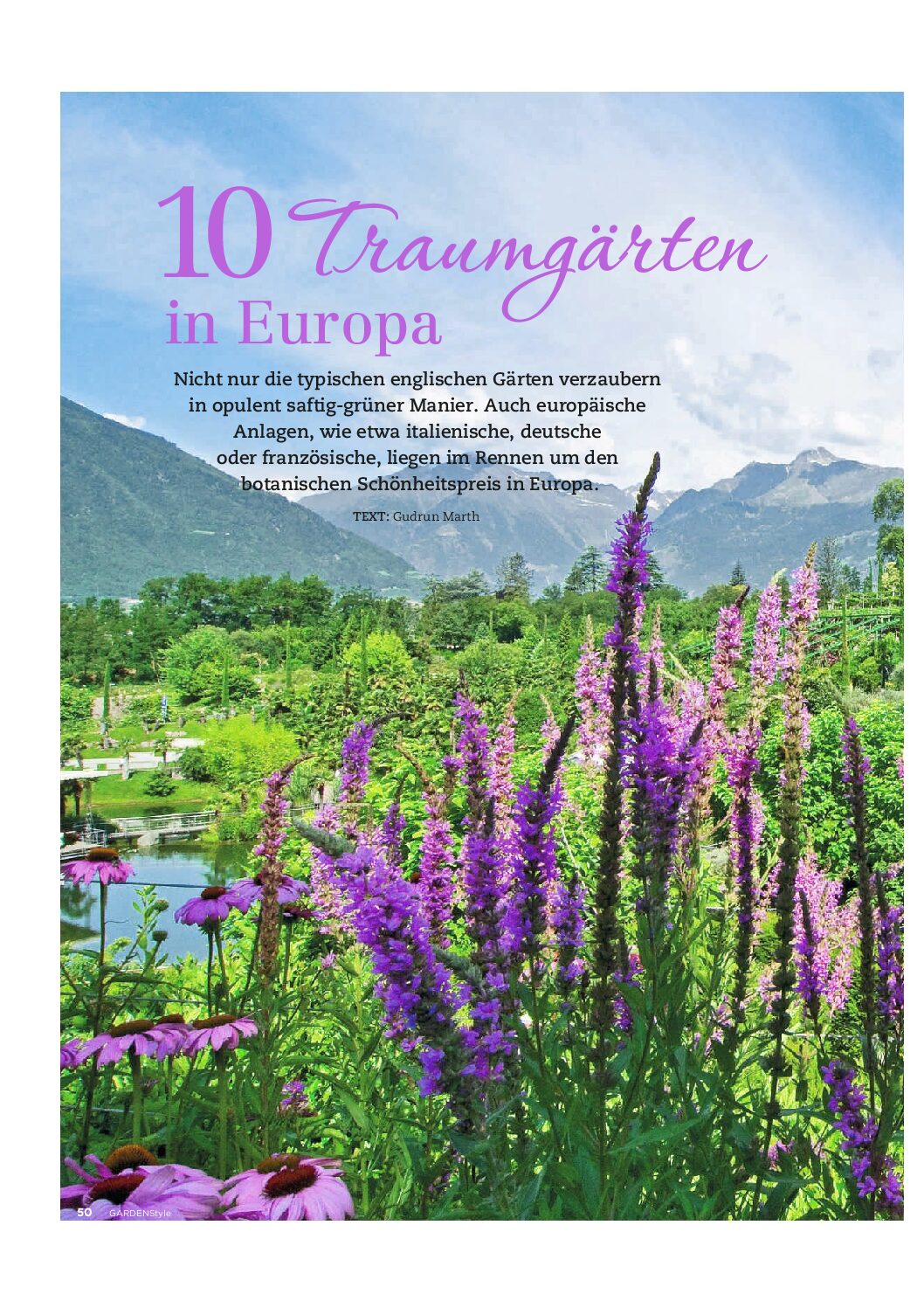 10 Traumgärten in Europa

Nicht nur die typischen englischen Gärten verzaubern in opulent saftig-grüner Manier. Auch europäische Anlagen, wie etwa italienische, deutsche oder französische, liegen im Rennen um den botanischen Schönheitspreis in Europa.

TEXT: Gudrun Marth

50 GARDENStyle